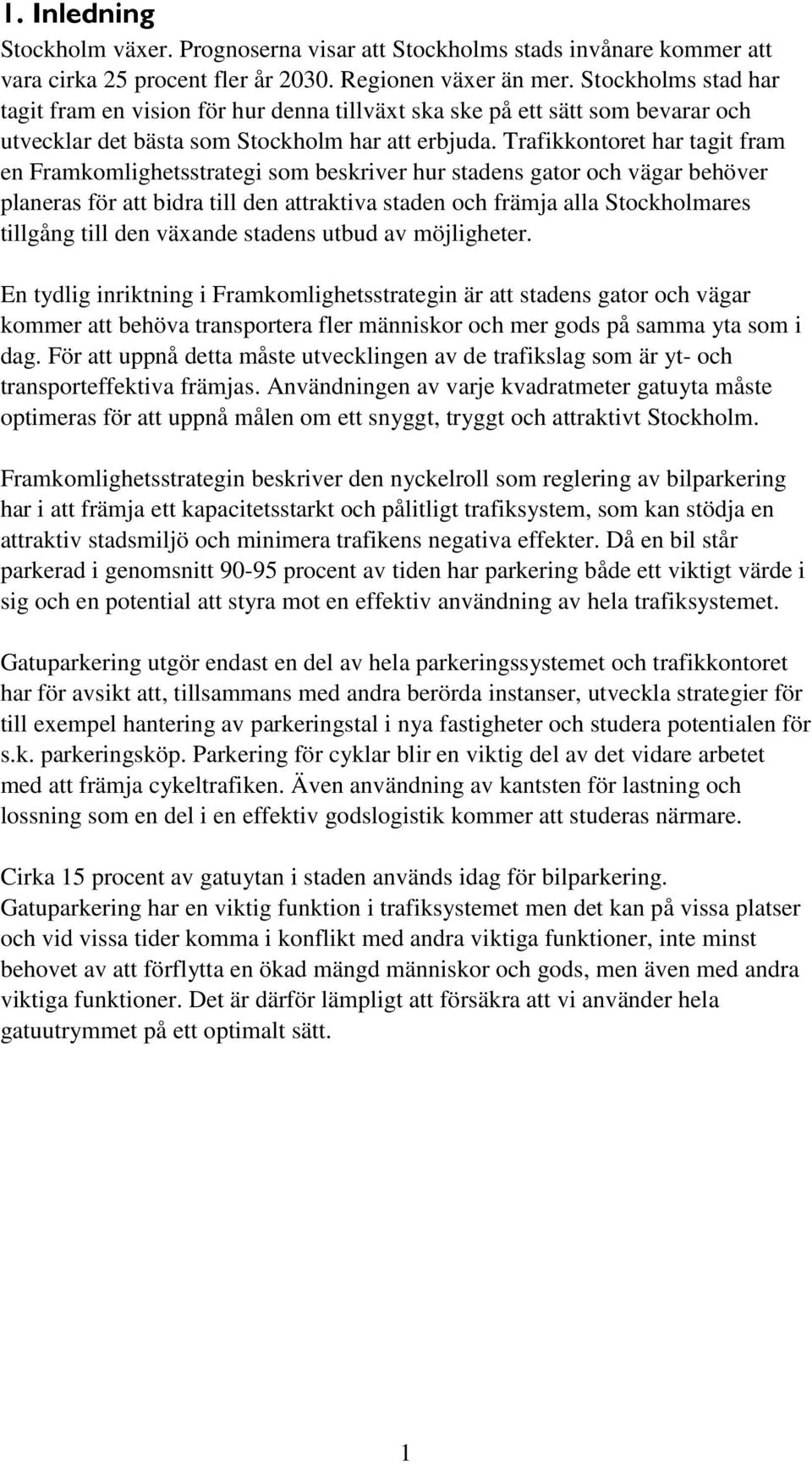 1. Inledning

Stockholm växer. Prognoserna visar att Stockholms stads invånare kommer att vara cirka 25 procent fler år 2030. Regionen växer än mer. Stockholms stad har tagit fram en vision för hur denna tillväxt ska ske på ett sätt som bevarar och utvecklar det bästa som Stockholm har att erbjuda. Trafikkontoret har tagit fram en Framkomlighetsstrategi som beskriver hur stadens gator och vägar behöver planeras för att bidra till den attraktiva staden och främja alla Stockholmares tillgång till den växande stadens utbud av möjligheter.

En tydlig inriktning i Framkomlighetsstrategin är att stadens gator och vägar kommer att behöva transportera fler människor och mer gods på samma yta som i dag. För att uppnå detta måste utvecklingen av de trafikslag som är yt- och transporteffektiva främjas. Användningen av varje kvadratmeter gatuyta måste optimeras för att uppnå målen om ett snyggt, tryggt och attraktivt Stockholm.

Framkomlighetsstrategin beskriver den nyckelroll som reglering av bilparkering har i att främja ett kapacitetsstarkt och pålitligt trafiksystem, som kan stödja en attraktiv stadsmiljö och minimera trafikens negativa effekter. Då en bil står parkerad i genomsnitt 90-95 procent av tiden har parkering både ett viktigt värde i sig och en potential att styra mot en effektiv användning av hela trafiksystemet.

Gatuparkering utgör endast en del av hela parkeringssystemet och trafikkontoret har för avsikt att, tillsammans med andra berörda instanser, utveckla strategier för till exempel hantering av parkeringstal i nya fastigheter och studera potentialen för s.k. parkeringsköp. Parkering för cyklar blir en viktig del av det vidare arbetet med att främja cykeltrafiken. Även användning av kantsten för lastning och lossning som en del i en effektiv godslogistik kommer att studeras närmare.

Cirka 15 procent av gatuytan i staden används idag för bilparkering. Gatuparkering har en viktig funktion i trafiksystemet men det kan på vissa platser och vid vissa tider komma i konflikt med andra viktiga funktioner, inte minst behovet av att förflytta en ökad mängd människor och gods, men även med andra viktiga funktioner. Det är därför lämpligt att försäkra att vi använder hela gatuutrymmet på ett optimalt sätt.

1